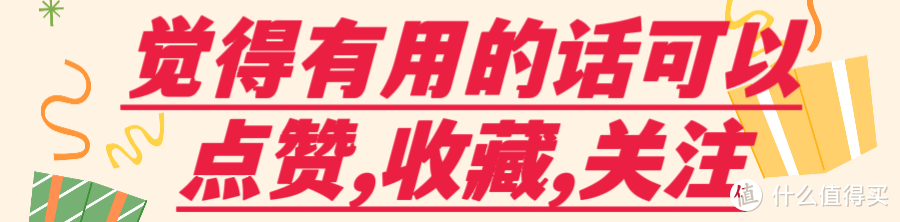 觉得有用的话可以
点赞,收藏,关注

值 什么值得买